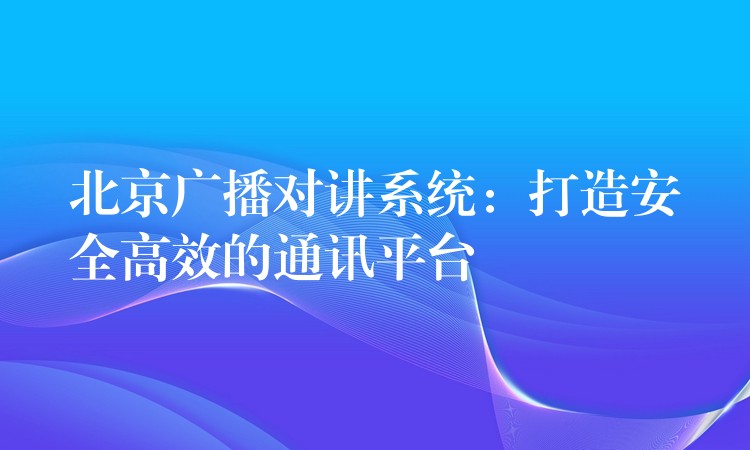 北京广播对讲系统：打造安全高效的通讯平台